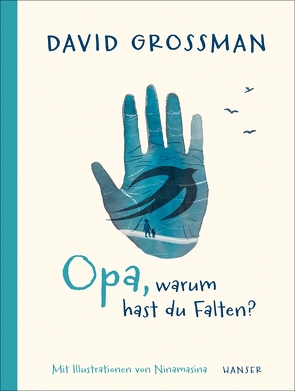 DAVID GROSSMAN

Opa, warum hast du Falten?

Mit Illustrationen von Ninamasina

HANSER